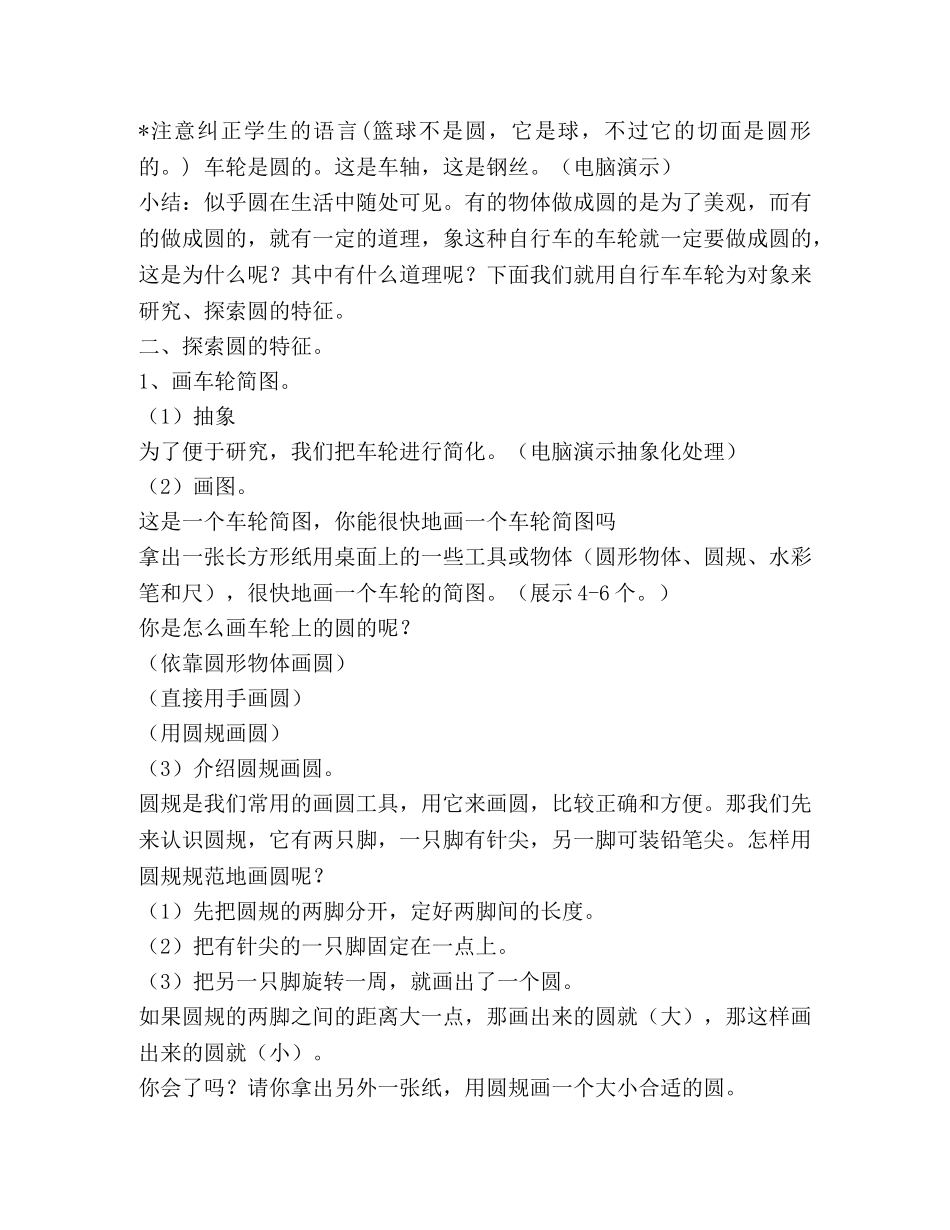 *注意纠正学生的语言(篮球不是圆，它是球，不过它的切面是圆形的。) 车轮是圆的。这是车轴，这是钢丝。（电脑演示）
小结：似乎圆在生活中随处可见。有的物体做成圆的是为了美观，而有的做成圆的，就有一定的道理，象这种自行车的车轮就一定要做成圆的，这是为什么呢？其中有什么道理呢？下面我们就用自行车车轮为对象来研究、探索圆的特征。
二、探索圆的特征。
1、画车轮简图。
（1）抽象
为了便于研究，我们把车轮进行简化。（电脑演示抽象化处理）
（2）画图。
这是一个车轮简图，你能很快地画一个车轮简图吗
拿出一张长方形纸用桌面上的一些工具或物体（圆形物体、圆规、水彩笔和尺），很快地画一个车轮的简图。（展示 4-6 个。）
你是怎么画车轮上的圆的呢？
（依靠圆形物体画圆）
（直接用手画圆）
（用圆规画圆）
（3）介绍圆规画圆。
圆规是我们常用的画圆工具，用它来画圆，比较正确和方便。那我们先来认识圆规，它有两只脚，一只脚有针尖，另一脚可装铅笔尖。怎样用圆规规范地画圆呢？
（1）先把圆规的两脚分开，定好两脚间的长度。
（2）把有针尖的一只脚固定在一点上。
（3）把另一只脚旋转一周，就画出了一个圆。
如果圆规的两脚之间的距离大一点，那画出来的圆就（大），那这样画出来的圆就（小）。
你会了吗？请你拿出另外一张纸，用圆规画一个大小合适的圆。